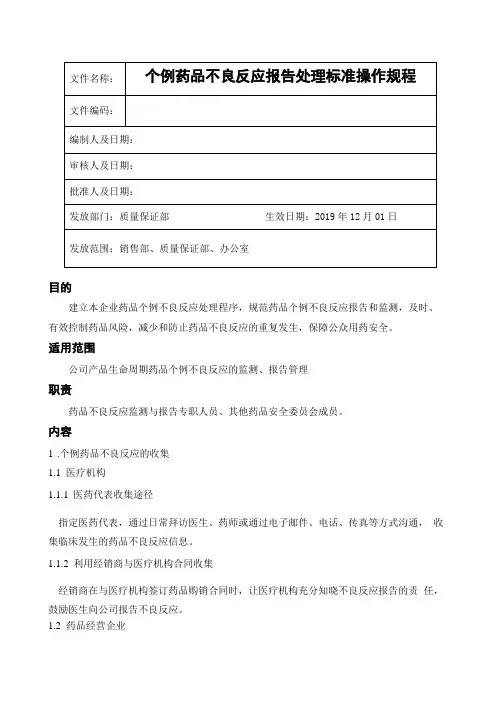 | 文件名称: | 个例药品不良反应报告处理标准操作规程 |
|---|---|
| 文件编码: | |
| 编制人及日期: | |
| 审核人及日期: | |
| 批准人及日期: | |
| 发放部门:质量保证部 | 生效日期:2019 年 12 月 01 日 |
| 发放范围:销售部、质量保证部、办公室 | |

目的

建立本企业药品个例不良反应处理程序,规范药品个例不良反应报告和监测,及时、有效控制药品风险,减少和防止药品不良反应的重复发生,保障公众用药安全。

适用范围

公司产品生命周期药品个例不良反应的监测、报告管理

职责

药品不良反应监测与报告专职人员、其他药品安全委员会成员。

内容

1 .个例药品不良反应的收集

1.1 医疗机构

1.1.1 医药代表收集途径

指定医药代表,通过日常拜访医生、药师或通过电子邮件、电话、传真等方式沟通, 收集临床发生的药品不良反应信息。

1.1.2 利用经销商与医疗机构合同收集

经销商在与医疗机构签订药品购销合同时,让医疗机构充分知晓不良反应报告的责 任,鼓励医生向公司报告不良反应。

1.2 药品经营企业